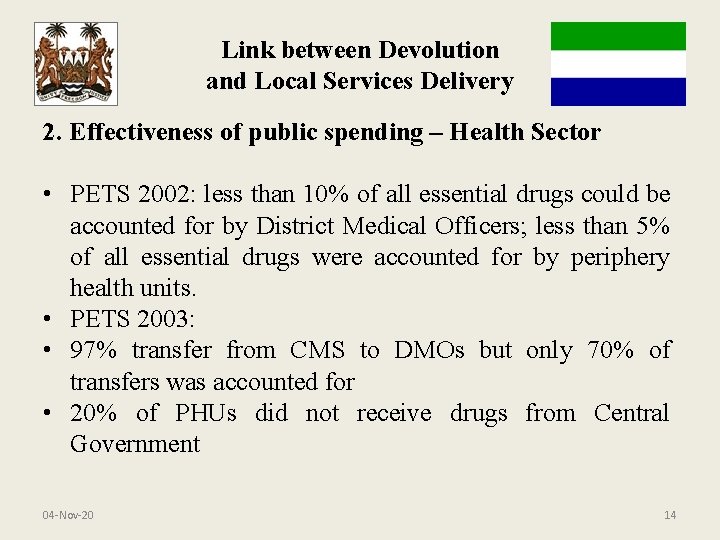 Link between Devolution
and Local Services Delivery

2. Effectiveness of public spending – Health Sector

• PETS 2002: less than 10% of all essential drugs could be accounted for by District Medical Officers; less than 5% of all essential drugs were accounted for by periphery health units.
• PETS 2003:
• 97% transfer from CMS to DMOs but only 70% of transfers was accounted for
• 20% of PHUs did not receive drugs from Central Government

04-Nov-20

14